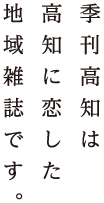 季刊高知は
高知に恋した
地域雑誌です。